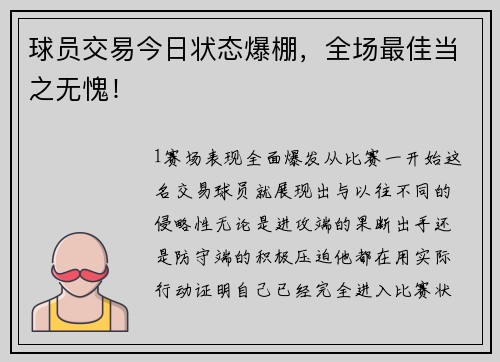 球员交易今日状态爆棚，全场最佳当之无愧！

1赛场表现全面爆发从比赛一开始这名交易球员就展现出与以往不同的侵略性无论是进攻端的果断出手还是防守端的积极压迫他都在用实际行动证明自己已经完全进入比赛状